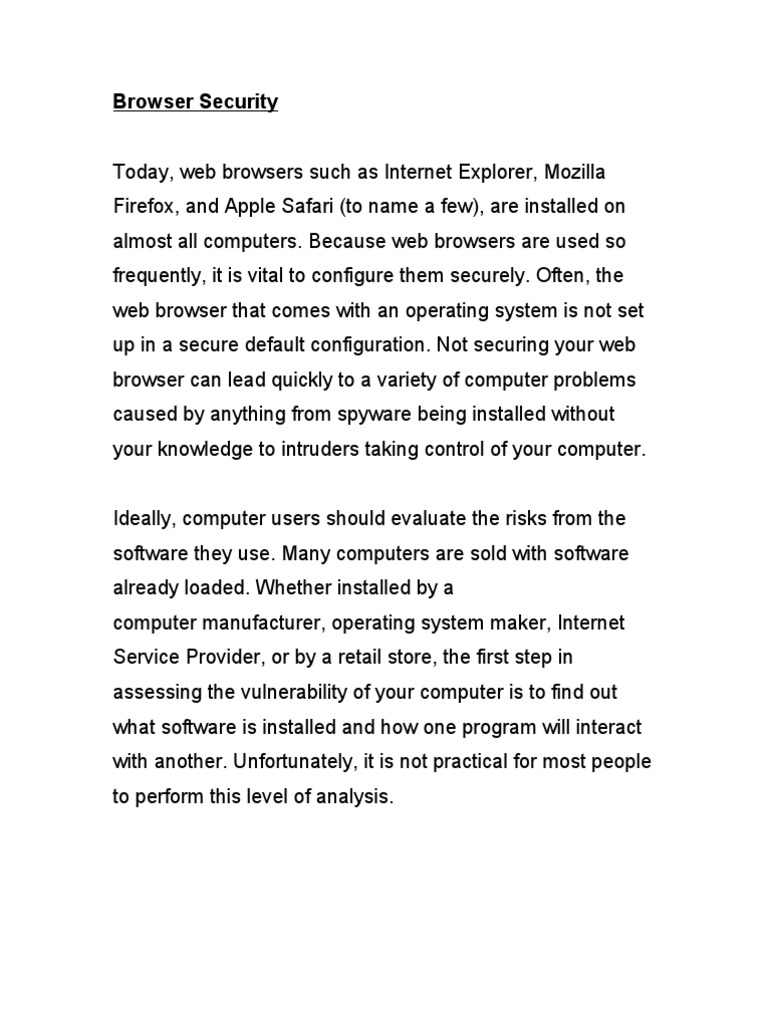 Browser Security

Today, web browsers such as Internet Explorer, Mozilla Firefox, and Apple Safari (to name a few), are installed on almost all computers. Because web browsers are used so frequently, it is vital to configure them securely. Often, the web browser that comes with an operating system is not set up in a secure default configuration. Not securing your web browser can lead quickly to a variety of computer problems caused by anything from spyware being installed without your knowledge to intruders taking control of your computer.

Ideally, computer users should evaluate the risks from the software they use. Many computers are sold with software already loaded. Whether installed by a computer manufacturer, operating system maker, Internet Service Provider, or by a retail store, the first step in assessing the vulnerability of your computer is to find out what software is installed and how one program will interact with another. Unfortunately, it is not practical for most people to perform this level of analysis.